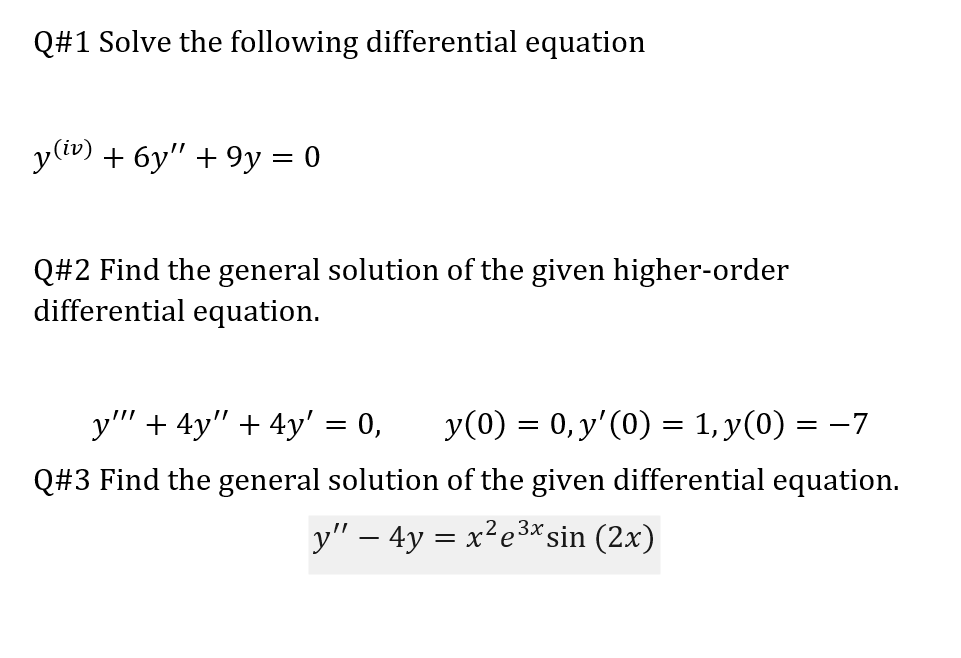 Q#1 Solve the following differential equation

$y^{(iv)} + 6y'' + 9y = 0$

Q#2 Find the general solution of the given higher-order differential equation.

$y''' + 4y'' + 4y' = 0, \quad y(0) = 0, y'(0) = 1, y(0) = -7$

Q#3 Find the general solution of the given differential equation.

$y'' - 4y = x^2 e^{3x} \sin(2x)$